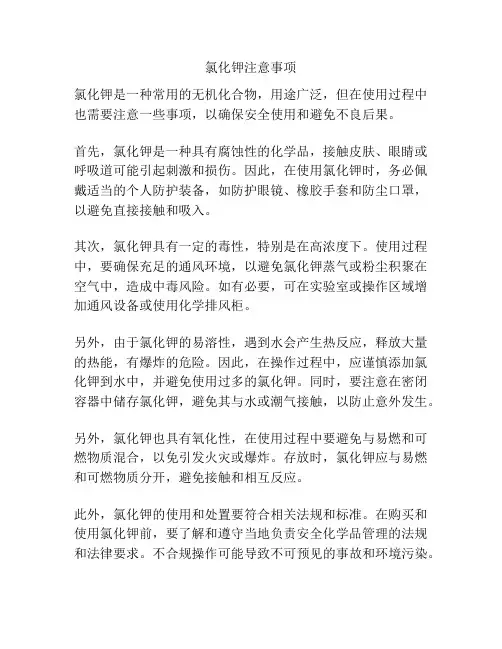 氯化钾注意事项

氯化钾是一种常用的无机化合物，用途广泛，但在使用过程中也需要注意一些事项，以确保安全使用和避免不良后果。

首先，氯化钾是一种具有腐蚀性的化学品，接触皮肤、眼睛或呼吸道可能引起刺激和损伤。因此，在使用氯化钾时，务必佩戴适当的个人防护装备，如防护眼镜、橡胶手套和防尘口罩，以避免直接接触和吸入。

其次，氯化钾具有一定的毒性，特别是在高浓度下。使用过程中，要确保充足的通风环境，以避免氯化钾蒸气或粉尘积聚在空气中，造成中毒风险。如有必要，可在实验室或操作区域增加通风设备或使用化学排风柜。

另外，由于氯化钾的易溶性，遇到水会产生热反应，释放大量的热能，有爆炸的危险。因此，在操作过程中，应谨慎添加氯化钾到水中，并避免使用过多的氯化钾。同时，要注意在密闭容器中储存氯化钾，避免其与水或潮气接触，以防止意外发生。

另外，氯化钾也具有氧化性，在使用过程中要避免与易燃和可燃物质混合，以免引发火灾或爆炸。存放时，氯化钾应与易燃和可燃物质分开，避免接触和相互反应。

此外，氯化钾的使用和处置要符合相关法规和标准。在购买和使用氯化钾前，要了解和遵守当地负责安全化学品管理的法规和法律要求。不合规操作可能导致不可预见的事故和环境污染。